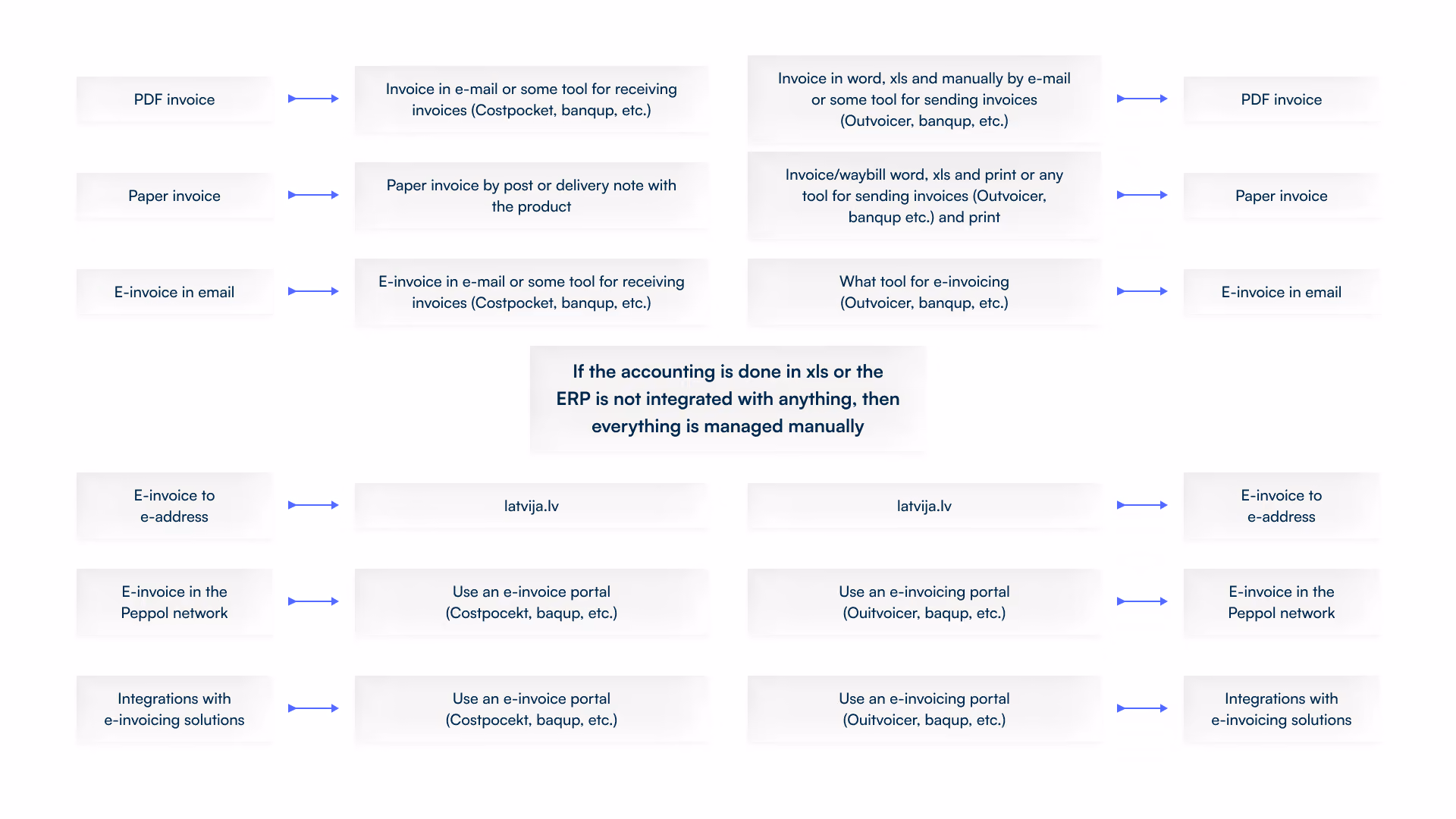 PDF invoice

Invoice in e-mail or some tool for receiving invoices (Costpocket, banqup, etc.)

Invoice in word, xls and manually by e-mail or some tool for sending invoices (Outvoicer, banqup, etc.)

PDF invoice

Paper invoice

Paper invoice by post or delivery note with the product

Invoice/waybill word, xls and print or any tool for sending invoices (Outvoicer, banqup etc.) and print

Paper invoice

E-invoice in email

E-invoice in e-mail or some tool for receiving invoices (Costpocket, banqup, etc.)

What tool for e-invoicing (Outvoicer, banqup, etc.)

E-invoice in email

If the accounting is done in xls or the ERP is not integrated with anything, then everything is managed manually

E-invoice to e-address

latvija.lv

latvija.lv

E-invoice to e-address

E-invoice in the Peppol network

Use an e-invoice portal (Costpocekt, baqup, etc.)

Use an e-invoicing portal (Ouitvoicer, baqup, etc.)

E-invoice in the Peppol network

Integrations with e-invoicing solutions

Use an e-invoice portal (Costpocekt, baqup, etc.)

Use an e-invoicing portal (Ouitvoicer, baqup, etc.)

Integrations with e-invoicing solutions